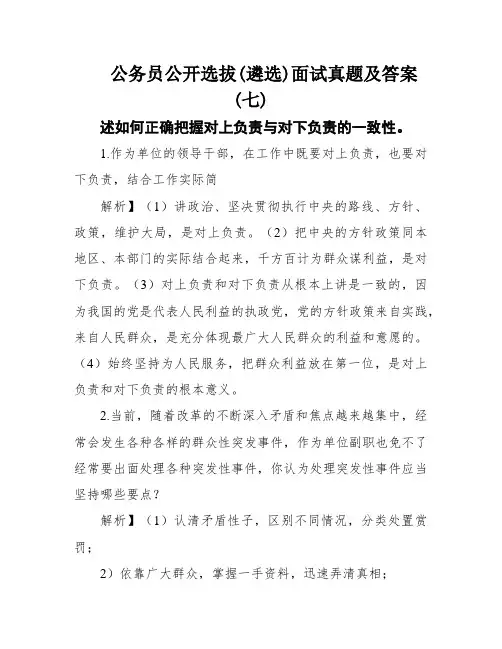 公务员公开选拔(遴选)面试真题及答案(七)

述如何正确把握对上负责与对下负责的一致性。

1.作为单位的领导干部，在工作中既要对上负责，也要对下负责，结合工作实际简

解析】（1）讲政治、坚决贯彻执行中央的路线、方针、政策，维护大局，是对上负责。（2）把中央的方针政策同本地区、本部门的实际结合起来，千方百计为群众谋利益，是对下负责。（3）对上负责和对下负责从根本上讲是一致的，因为我国的党是代表人民利益的执政党，党的方针政策来自实践，来自人民群众，是充分体现最广大人民群众的利益和意愿的。（4）始终坚持为人民服务，把群众利益放在第一位，是对上负责和对下负责的根本意义。

2.当前，随着改革的不断深入矛盾和焦点越来越集中，经常会发生各种各样的群众性突发事件，作为单位副职也免不了经常要出面处理各种突发性事件，你认为处理突发性事件应当坚持哪些要点？

解析】（1）认清矛盾性子，区别不同情况，分类处置赏罚；

2）依靠广大群众，掌握一手资料，迅速弄清真相；